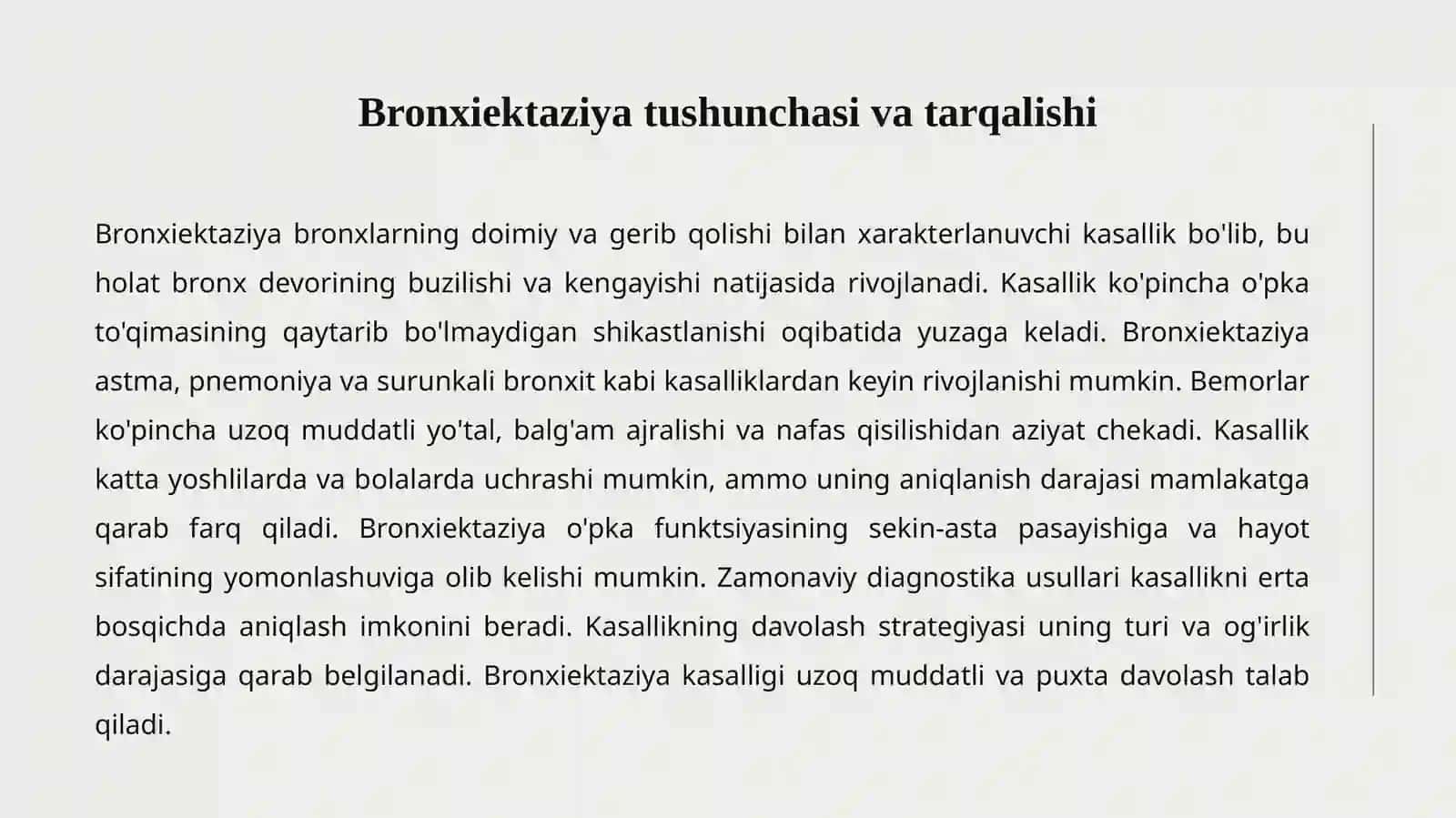 Bronxiektaziya tushunchasi va tarqalishi

Bronxiektaziya bronxlarning doimiy va gerib qolishi bilan xarakterlanuvchi kasallik bo'lib, bu holat bronx devorining buzilishi va kengayishi natijasida rivojlanadi. Kasallik ko'pincha o'pka to'qimasining qaytarib bo'lmaydigan shikastlanishi oqibatida yuzaga keladi. Bronxiektaziya astma, pnemoniya va surunkali bronxit kabi kasalliklardan keyin rivojlanishi mumkin. Bemorlar ko'pincha uzoq muddatli yo'tal, balg'am ajralishi va nafas qisilishidan aziyat chekadi. Kasallik katta yoshlilarda va bolalarda uchrashi mumkin, ammo uning aniqlanish darajasi mamlakatga qarab farq qiladi. Bronxiektaziya o'pka funktsiyasining sekin-asta pasayishiga va hayot sifatining yomonlashuviga olib kelishi mumkin. Zamonaviy diagnostika usullari kasallikni erta bosqichda aniqlash imkonini beradi. Kasallikning davolash strategiyasi uning turi va og'irlik darajasiga qarab belgilanadi. Bronxiektaziya kasalligi uzoq muddatli va puxta davolash talab qiladi.